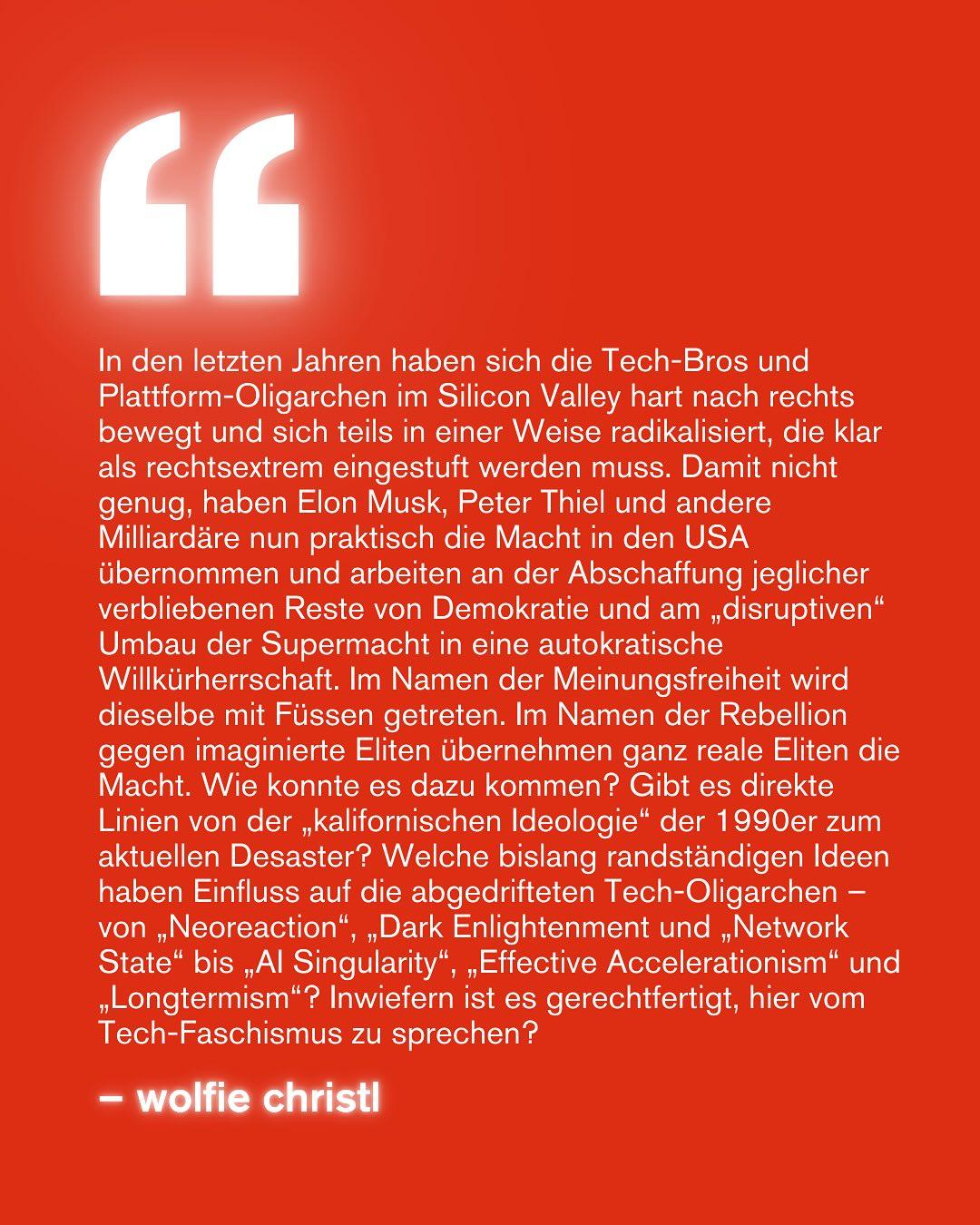 “

In den letzten Jahren haben sich die Tech-Bros und Plattform-Oligarchen im Silicon Valley hart nach rechts bewegt und sich teils in einer Weise radikalisiert, die klar als rechtsextrem eingestuft werden muss. Damit nicht genug, haben Elon Musk, Peter Thiel und andere Milliardäre nun praktisch die Macht in den USA übernommen und arbeiten an der Abschaffung jeglicher verbliebenen Reste von Demokratie und am „disruptiven“ Umbau der Supermacht in eine autokratische Willkürherrschaft. Im Namen der Meinungsfreiheit wird dieselbe mit Füssen getreten. Im Namen der Rebellion gegen imaginierte Eliten übernehmen ganz reale Eliten die Macht. Wie konnte es dazu kommen? Gibt es direkte Linien von der „kalifornischen Ideologie“ der 1990er zum aktuellen Desaster? Welche bislang randständigen Ideen haben Einfluss auf die abgedrifteten Tech-Oligarchen – von „Neoreaction“, „Dark Enlightenment und „Network State“ bis „AI Singularity“, „Effective Accelerationism“ und „Longtermism“? Inwiefern ist es gerechtfertigt, hier vom Tech-Faschismus zu sprechen?

– wolfie christl